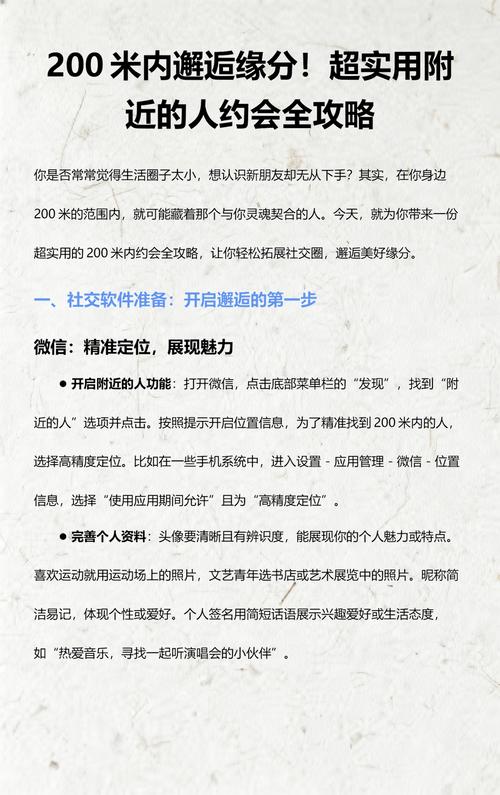 200 米内邂逅缘分！超实用附近的人约会全攻略

你是否常常觉得生活圈子太小，想认识新朋友却无从下手？其实，在你身边 200 米的范围内，就可能藏着那个与你灵魂契合的人。今天，就为你带来一份超实用的 200 米内约会全攻略，让你轻松拓展社交圈，邂逅美好缘分。

一、社交软件准备：开启邂逅的第一步

微信：精准定位，展现魅力

● 开启附近的人功能：打开微信，点击底部菜单栏的“发现”，找到“附近的人”选项并点击。按照提示开启位置信息，为了精准找到 200 米内的人，选择高精度定位。比如在一些手机系统中，进入设置 - 应用管理 - 微信 - 位置信息，选择“使用应用期间允许”且为“高精度定位”。

● 完善个人资料：头像要清晰且有辨识度，能展现你的个人魅力或特点。喜欢运动就用运动场上的照片，文艺青年选书店或艺术展览中的照片。昵称简洁易记，体现个性或爱好。个人签名用简短话语展示兴趣爱好或生活态度，如“热爱音乐，寻找一起听演唱会的小伙伴”。